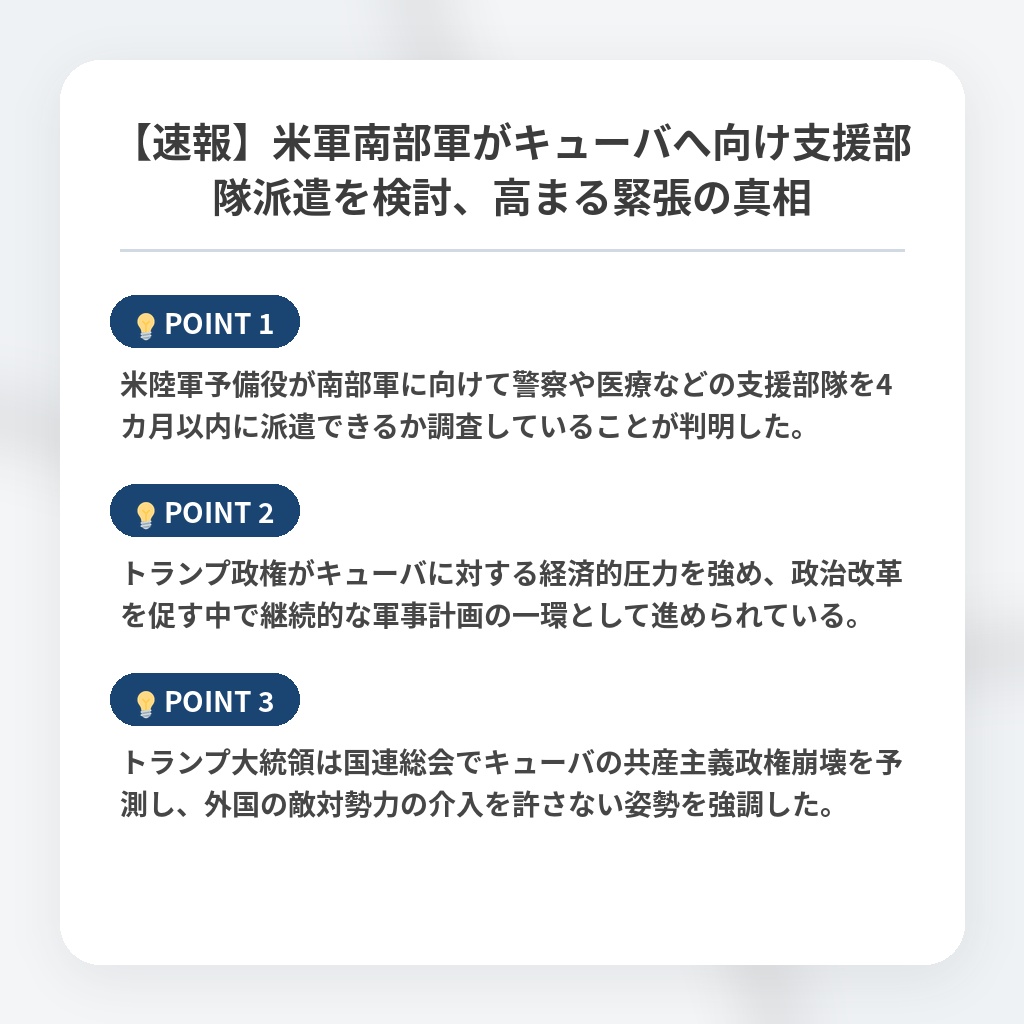 【速報】米軍南部軍がキューバへ向け支援部隊派遣を検討、高まる緊張の真相

POINT 1

米陸軍予備役が南部軍に向けて警察や医療などの支援部隊を4カ月以内に派遣できるか調査していることが判明した。

POINT 2

トランプ政権がキューバに対する経済的圧力を強め、政治改革を促す中で継続的な軍事計画の一環として進められている。

POINT 3

トランプ大統領は国連総会でキューバの共産主義政権崩壊を予測し、外国の敵対勢力の介入を許さない姿勢を強調した。